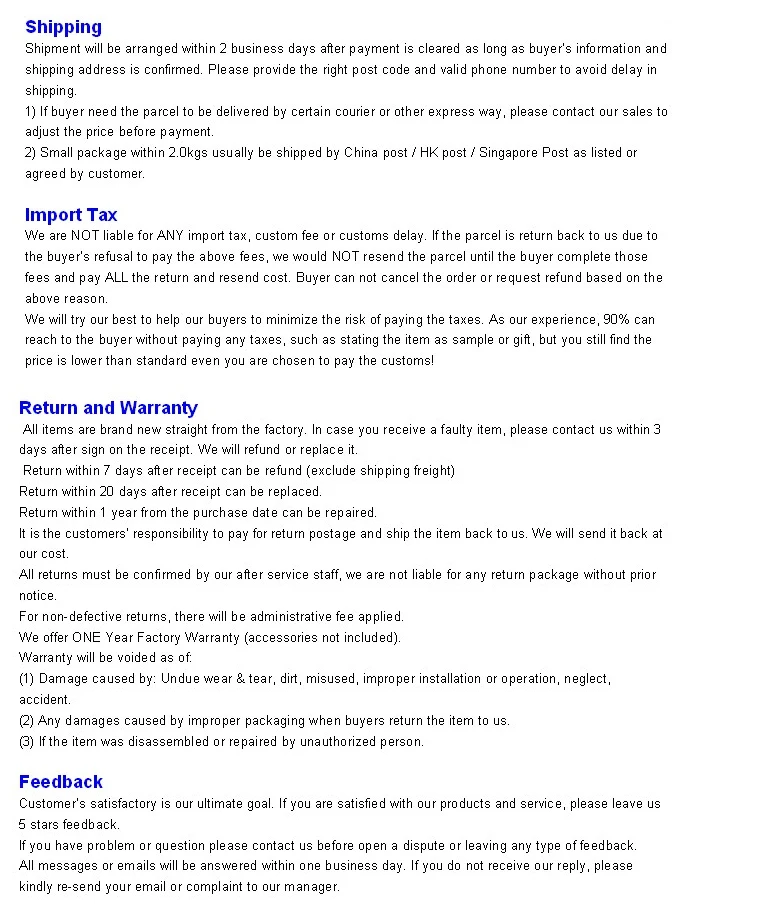 Shipping
Shipment will be arranged within 2 business days after payment is cleared as long as buyer's information and shipping address is confirmed. Please provide the right post code and valid phone number to avoid delay in shipping.
1) If buyer need the parcel to be delivered by certain courier or other express way, please contact our sales to adjust the price before payment.
2) Small package within 2.0kgs usually be shipped by China post / HK post / Singapore Post as listed or agreed by customer.

Import Tax
We are NOT liable for ANY import tax, custom fee or customs delay. If the parcel is return back to us due to the buyer's refusal to pay the above fees, we would NOT resend the parcel until the buyer complete those fees and pay ALL the return and resend cost. Buyer can not cancel the order or request refund based on the above reason.
We will try our best to help our buyers to minimize the risk of paying the taxes. As our experience, 90% can reach to the buyer without paying any taxes, such as stating the item as sample or gift, but you still find the price is lower than standard even you are chosen to pay the customs!

Return and Warranty
All items are brand new straight from the factory. In case you receive a faulty item, please contact us within 3 days after sign on the receipt. We will refund or replace it.
Return within 7 days after receipt can be refund (exclude shipping freight)
Return within 20 days after receipt can be replaced.
Return within 1 year from the purchase date can be repaired.
It is the customers' responsibility to pay for return postage and ship the item back to us. We will send it back at our cost.
All returns must be confirmed by our after service staff, we are not liable for any return package without prior notice.
For non-defective returns, there will be administrative fee applied.
We offer ONE Year Factory Warranty (accessories not included).
Warranty will be voided as of:
(1) Damage caused by: Undue wear & tear, dirt, misused, improper installation or operation, neglect, accident.
(2) Any damages caused by improper packaging when buyers return the item to us.
(3) If the item was disassembled or repaired by unauthorized person.

Feedback
Customer's satisfactory is our ultimate goal. If you are satisfied with our products and service, please leave us 5 stars feedback.
If you have problem or question please contact us before open a dispute or leaving any type of feedback.
All messages or emails will be answered within one business day. If you do not receive our reply, please kindly re-send your email or complaint to our manager.